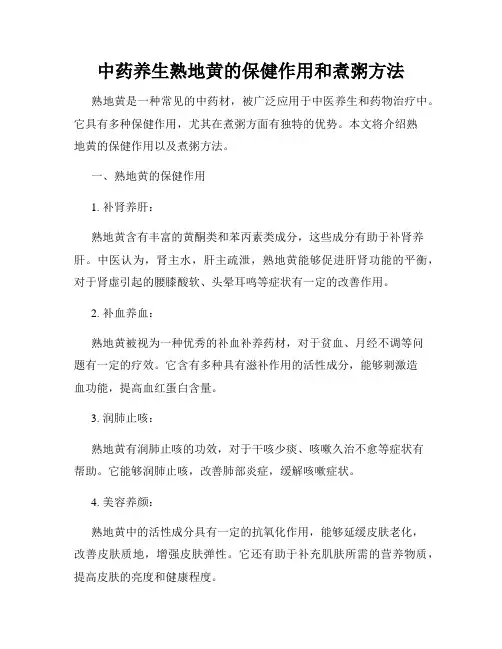 中药养生熟地黄的保健作用和煮粥方法

熟地黄是一种常见的中药材，被广泛应用于中医养生和药物治疗中。它具有多种保健作用，尤其在煮粥方面有独特的优势。本文将介绍熟地黄的保健作用以及煮粥方法。

一、熟地黄的保健作用

1. 补肾养肝：

熟地黄含有丰富的黄酮类和苯丙素类成分，这些成分有助于补肾养肝。中医认为，肾主水，肝主疏泄，熟地黄能够促进肝肾功能的平衡，对于肾虚引起的腰膝酸软、头晕耳鸣等症状有一定的改善作用。

2. 补血养血：

熟地黄被视为一种优秀的补血补养药材，对于贫血、月经不调等问题有一定的疗效。它含有多种具有滋补作用的活性成分，能够刺激造血功能，提高血红蛋白含量。

3. 润肺止咳：

熟地黄有润肺止咳的功效，对于干咳少痰、咳嗽久治不愈等症状有帮助。它能够润肺止咳，改善肺部炎症，缓解咳嗽症状。

4. 美容养颜：

熟地黄中的活性成分具有一定的抗氧化作用，能够延缓皮肤老化，改善皮肤质地，增强皮肤弹性。它还有助于补充肌肤所需的营养物质，提高皮肤的亮度和健康程度。